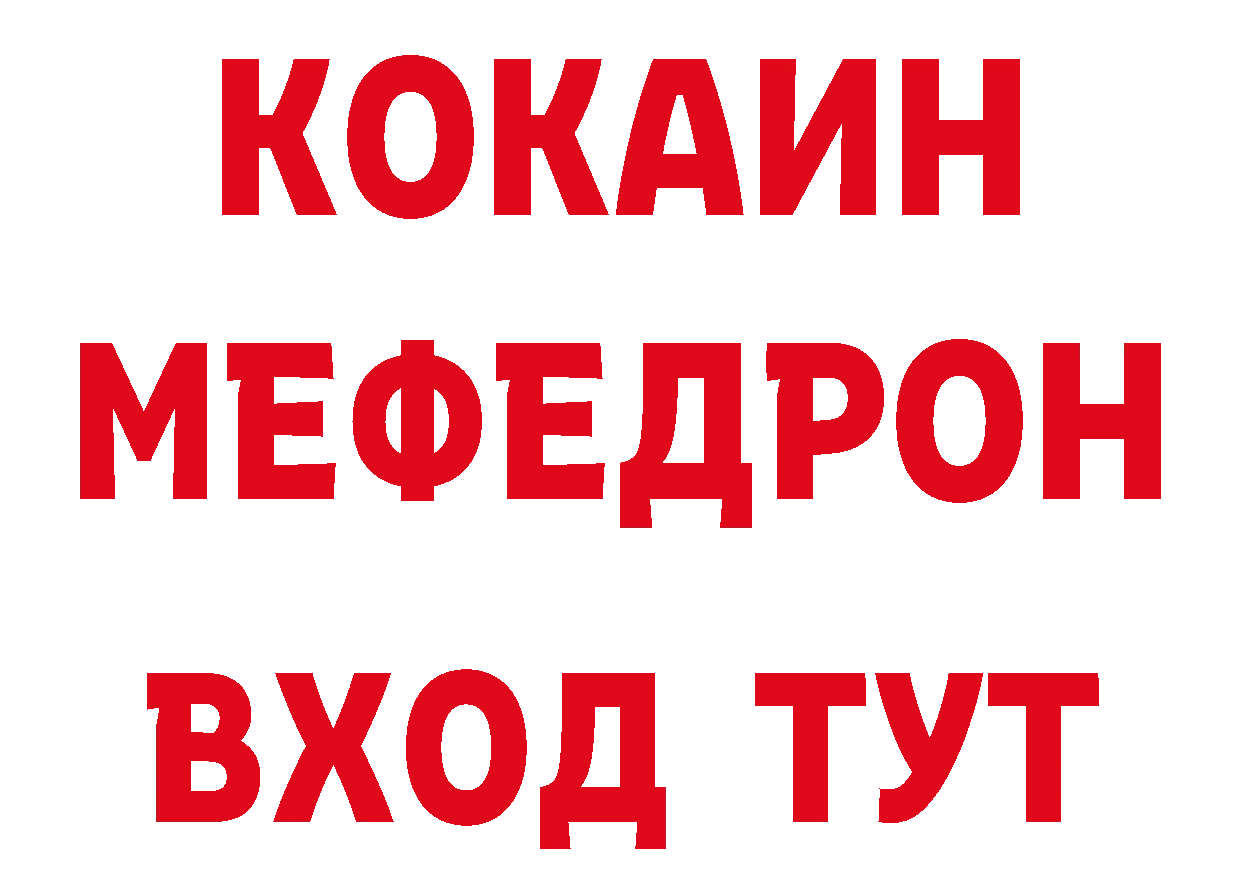 КОКАИН
МЕФЕДРОН
ВХОД ТУТ